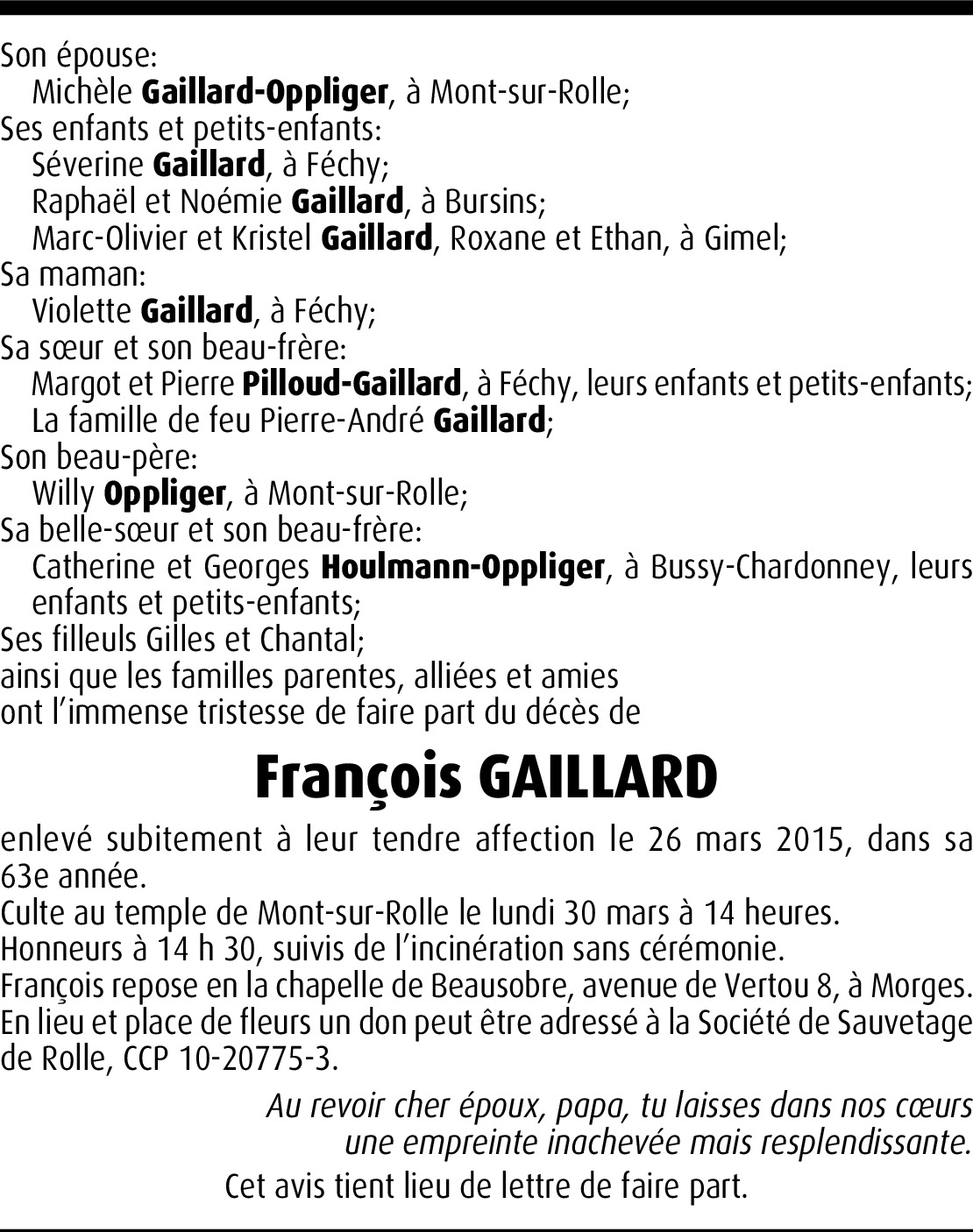 Son épouse:
Michèle Gaillard-Oppliger, à Mont-sur-Rolle;
Ses enfants et petits-enfants:
Séverine Gaillard, à Féchy;
Raphaël et Noémie Gaillard, à Bursins;
Marc-Olivier et Kristel Gaillard, Roxane et Ethan, à Gimel;
Sa maman:
Violette Gaillard, à Féchy;
Sa sœur et son beau-frère:
Margot et Pierre Pilloud-Gaillard, à Féchy, leurs enfants et petits-enfants;
La famille de feu Pierre-André Gaillard;
Son beau-père:
Willy Oppliger, à Mont-sur-Rolle;
Sa belle-sœur et son beau-frère:
Catherine et Georges Houlmann-Oppliger, à Bussy-Chardonney, leurs enfants et petits-enfants;
Ses filleuls Gilles et Chantal;
ainsi que les familles parentes, alliées et amies
ont l'immense tristesse de faire part du décès de

François GAILLARD

enlevé subitement à leur tendre affection le 26 mars 2015, dans sa 63e année.
Culte au temple de Mont-sur-Rolle le lundi 30 mars à 14 heures.
Honneurs à 14 h 30, suivis de l'incinération sans cérémonie.
François repose en la chapelle de Beausobre, avenue de Vertou 8, à Morges.
En lieu et place de fleurs un don peut être adressé à la Société de Sauvetage de Rolle, CCP 10-20775-3.

Au revoir cher époux, papa, tu laisses dans nos cœurs une empreinte inachevée mais resplendissante.

Cet avis tient lieu de lettre de faire part.